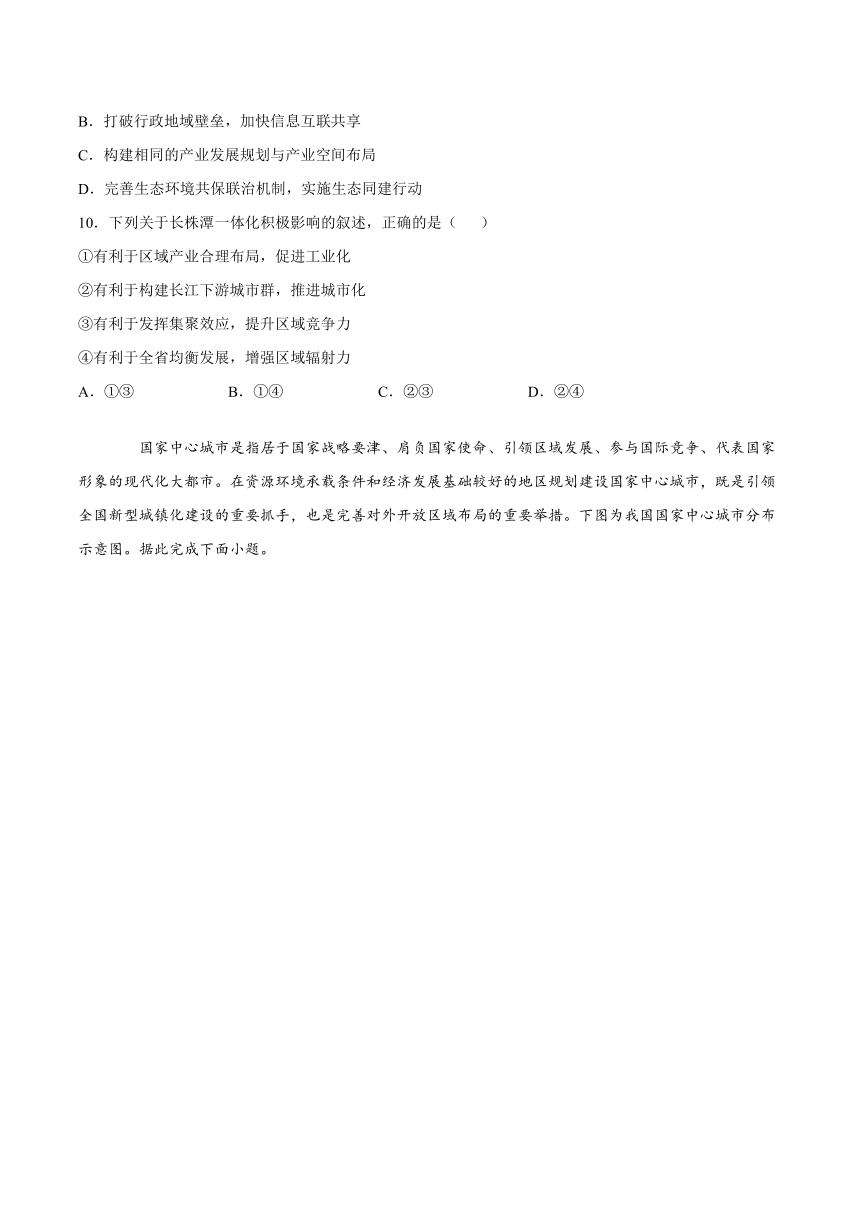 B．打破行政地域壁垒，加快信息互联共享

C．构建相同的产业发展规划与产业空间布局

D．完善生态环境共保联治机制，实施生态同建行动

10．下列关于长株潭一体化积极影响的叙述，正确的是（　　）

①有利于区域产业合理布局，促进工业化

②有利于构建长江下游城市群，推进城市化

③有利于发挥集聚效应，提升区域竞争力

④有利于全省均衡发展，增强区域辐射力

A．①③　　B．①④　　C．②③　　D．②④

国家中心城市是指居于国家战略要津、肩负国家使命、引领区域发展、参与国际竞争、代表国家形象的现代化大都市。在资源环境承载条件和经济发展基础较好的地区规划建设国家中心城市，既是引领全国新型城镇化建设的重要抓手，也是完善对外开放区域布局的重要举措。下图为我国国家中心城市分布示意图。据此完成下面小题。